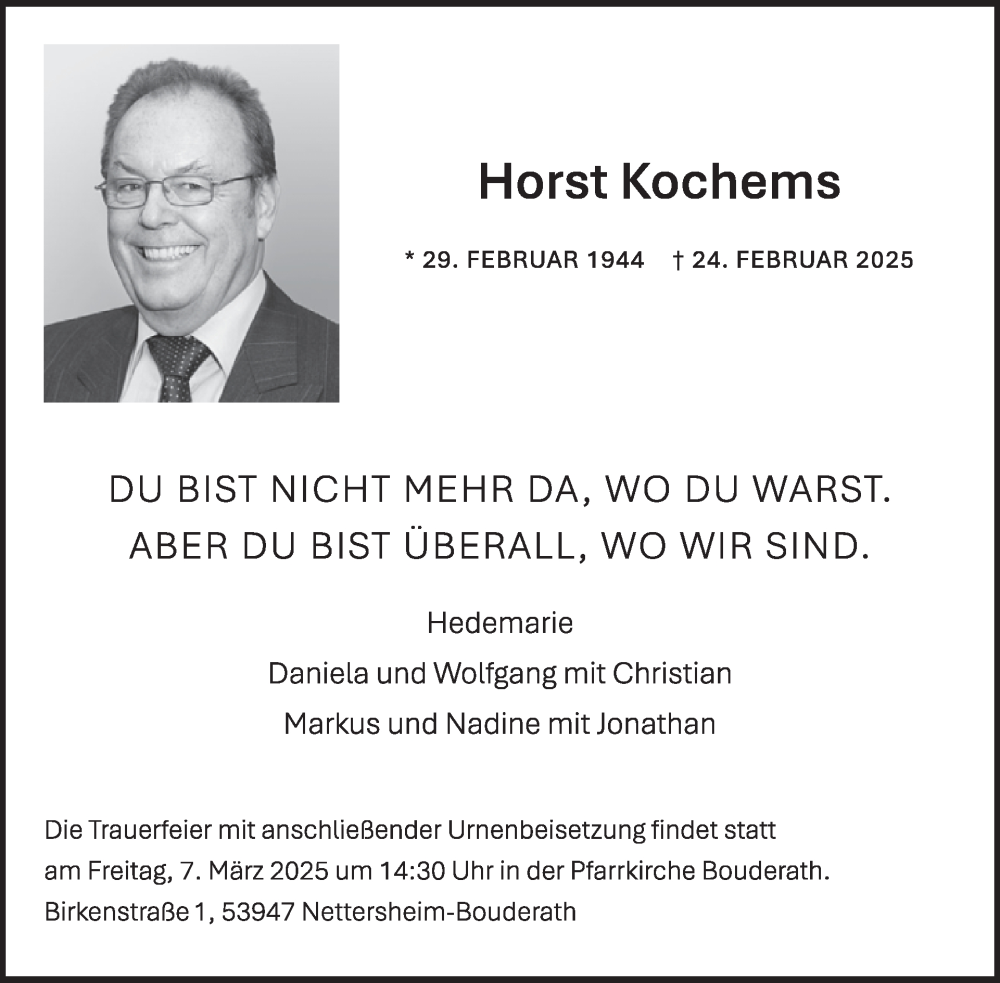 Horst Kochems

* 29. FEBRUAR 1944 † 24. FEBRUAR 2025

DU BIST NICHT MEHR DA, WO DU WARST.
ABER DU BIST ÜBERALL, WO WIR SIND.

Hedemarie
Daniela und Wolfgang mit Christian
Markus und Nadine mit Jonathan

Die Trauerfeier mit anschließender Urnenbeisetzung findet statt am Freitag, 7. März 2025 um 14:30 Uhr in der Pfarrkirche Bouderath.
Birkenstraße 1, 53947 Nettersheim-Bouderath